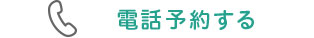 電話予約する